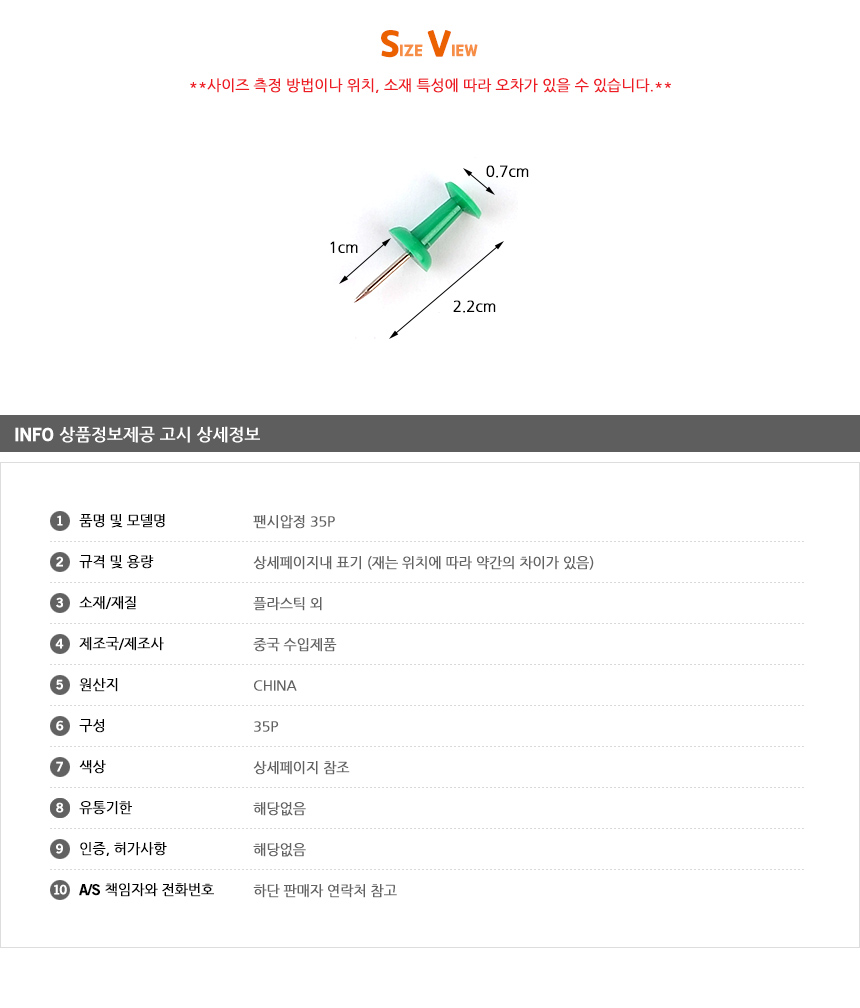 SIZE VIEW

**사이즈 측정 방법이나 위치, 소재 특성에 따라 오차가 있을 수 있습니다.**

0.7cm

1cm

2.2cm

INFO 상품정보제공 고시 상세정보

| | | |
|---|---|---|
| 1 | 품명 및 모델명 | 팬시압정 35P |
| 2 | 규격 및 용량 | 상세페이지내 표기 (재는 위치에 따라 약간의 차이가 있음) |
| 3 | 소재/재질 | 플라스틱 외 |
| 4 | 제조국/제조사 | 중국 수입제품 |
| 5 | 원산지 | CHINA |
| 6 | 구성 | 35P |
| 7 | 색상 | 상세페이지 참조 |
| 8 | 유통기한 | 해당없음 |
| 9 | 인증, 허가사항 | 해당없음 |
| 10 | A/S 책임자와 전화번호 | 하단 판매자 연락처 참고 |